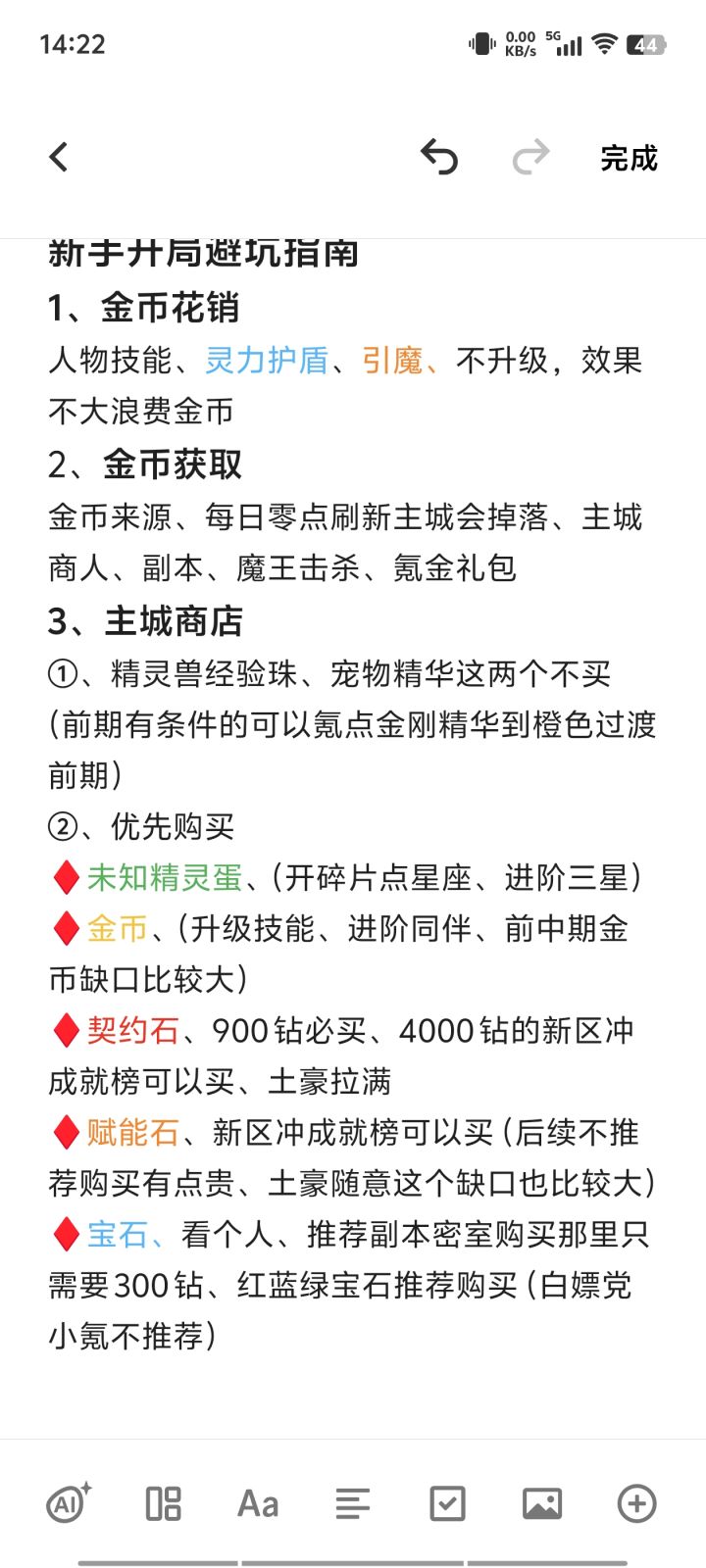 14:22 0.00 KB/s 5G 44

完成

新手开局避坑指南
1、金币花销
人物技能、灵力护盾、引魔、不升级，效果不大浪费金币
2、金币获取
金币来源、每日零点刷新主城会掉落、主城商人、副本、魔王击杀、氪金礼包
3、主城商店
①、精灵兽经验珠、宠物精华这两个不买(前期有条件的可以氪点金刚精华到橙色过渡前期)
②、优先购买
♦未知精灵蛋、(开碎片点星座、进阶三星)
♦金币、(升级技能、进阶同伴、前中期金币缺口比较大)
♦契约石、900钻必买、4000钻的新区冲成就榜可以买、土豪拉满
♦赋能石、新区冲成就榜可以买(后续不推荐购买有点贵、土豪随意这个缺口也比较大)
♦宝石、看个人、推荐副本密室购买那里只需要300钻、红蓝绿宝石推荐购买(白嫖党小氪不推荐)

AI Aa